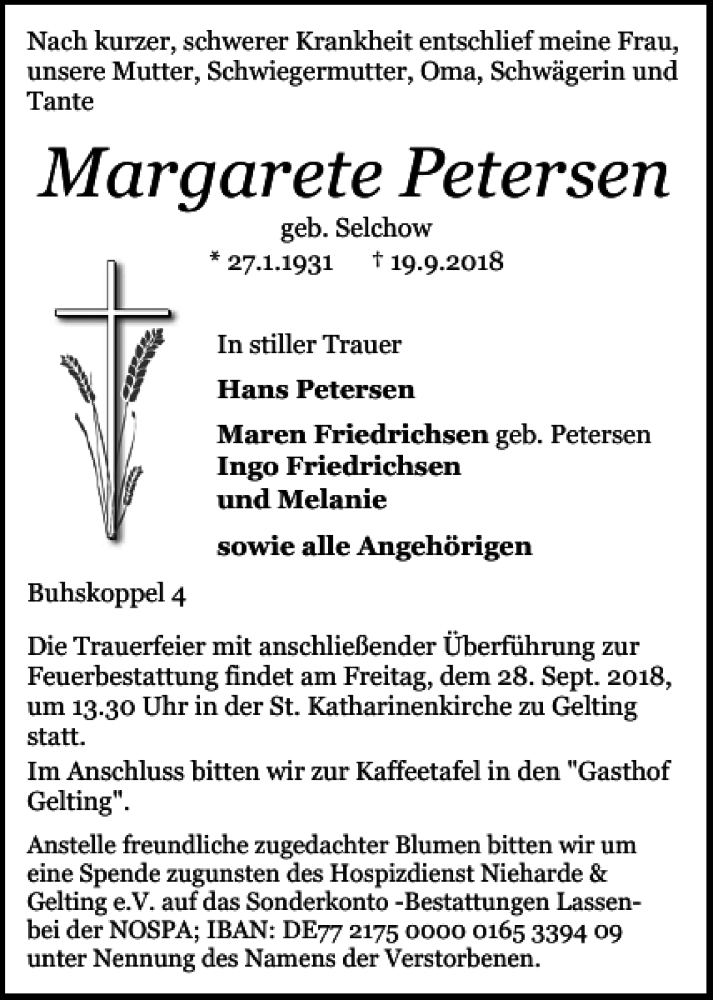 Nach kurzer, schwerer Krankheit entschlief meine Frau, unsere Mutter, Schwiegermutter, Oma, Schwägerin und Tante

Margarete Petersen

geb. Selchow

* 27.1.1931 † 19.9.2018

In stiller Trauer

Hans Petersen

Maren Friedrichsen geb. Petersen
Ingo Friedrichsen
und Melanie

sowie alle Angehörigen

Buhskoppel 4

Die Trauerfeier mit anschließender Überführung zur Feuerbestattung findet am Freitag, dem 28. Sept. 2018, um 13.30 Uhr in der St. Katharinenkirche zu Gelting statt.

Im Anschluss bitten wir zur Kaffeetafel in den "Gasthof Gelting".

Anstelle freundliche zugedachter Blumen bitten wir um eine Spende zugunsten des Hospizdienst Nieharde & Gelting e.V. auf das Sonderkonto -Bestattungen Lassen- bei der NOSPA; IBAN: DE77 2175 0000 0165 3394 09 unter Nennung des Namens der Verstorbenen.